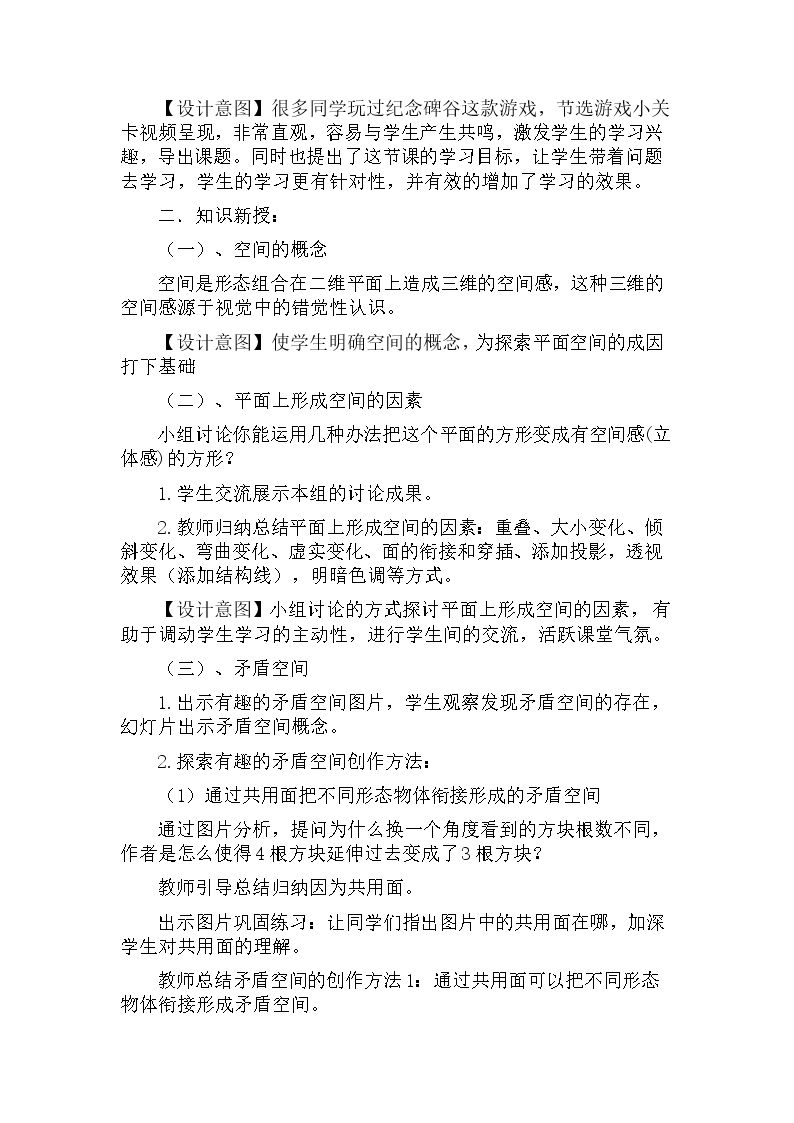 【设计意图】很多同学玩过纪念碑谷这款游戏，节选游戏小关卡视频呈现，非常直观，容易与学生产生共鸣，激发学生的学习兴趣，导出课题。同时也提出了这节课的学习目标，让学生带着问题去学习，学生的学习更有针对性，并有效的增加了学习的效果。

二．知识新授：

（一）、空间的概念

空间是形态组合在二维平面上造成三维的空间感，这种三维的空间感源于视觉中的错觉性认识。

【设计意图】使学生明确空间的概念，为探索平面空间的成因打下基础

（二）、平面上形成空间的因素

小组讨论你能运用几种办法把这个平面的方形变成有空间感(立体感)的方形？

1.学生交流展示本组的讨论成果。

2.教师归纳总结平面上形成空间的因素：重叠、大小变化、倾斜变化、弯曲变化、虚实变化、面的衔接和穿插、添加投影，透视效果（添加结构线），明暗色调等方式。

【设计意图】小组讨论的方式探讨平面上形成空间的因素，有助于调动学生学习的主动性，进行学生间的交流，活跃课堂气氛。

（三）、矛盾空间

1.出示有趣的矛盾空间图片，学生观察发现矛盾空间的存在，幻灯片出示矛盾空间概念。

2.探索有趣的矛盾空间创作方法：

（1）通过共用面把不同形态物体衔接形成的矛盾空间

通过图片分析，提问为什么换一个角度看到的方块根数不同，作者是怎么使得4根方块延伸过去变成了3根方块？

教师引导总结归纳因为共用面。

出示图片巩固练习：让同学们指出图片中的共用面在哪，加深学生对共用面的理解。

教师总结矛盾空间的创作方法1：通过共用面可以把不同形态物体衔接形成矛盾空间。